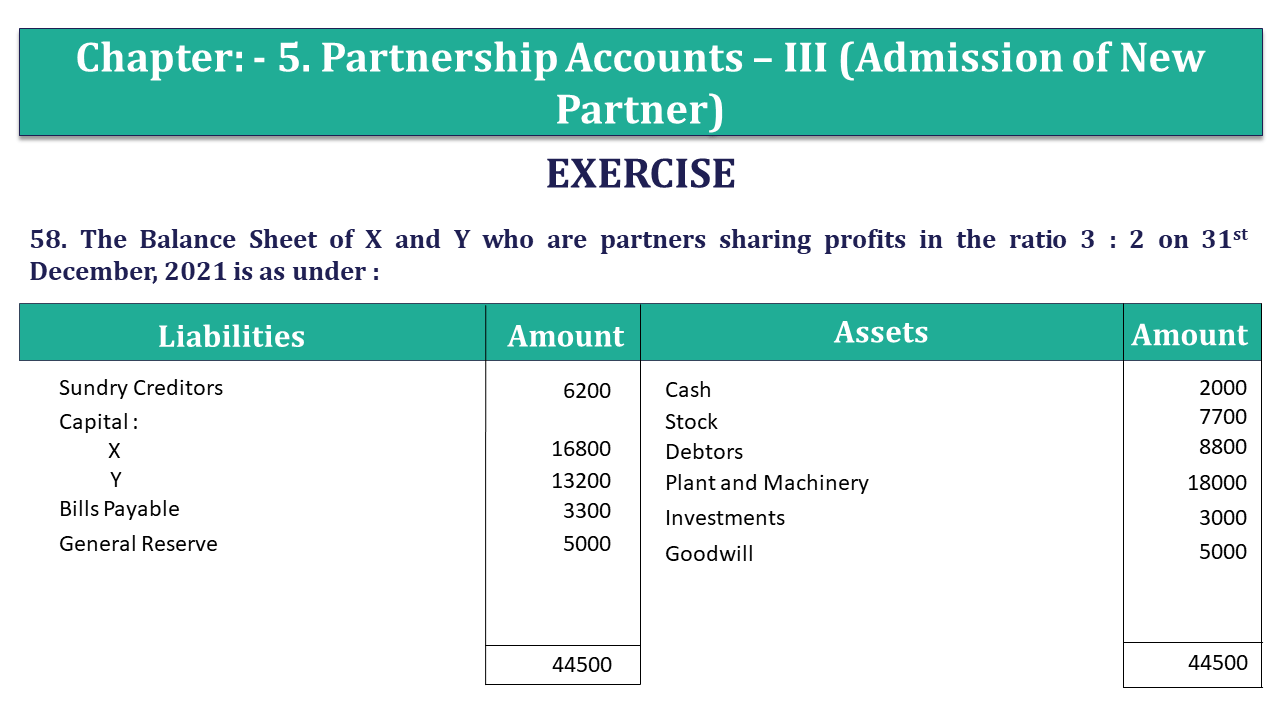 Chapter: - 5. Partnership Accounts – III (Admission of New Partner)

EXERCISE

58. The Balance Sheet of X and Y who are partners sharing profits in the ratio 3 : 2 on 31$^{st}$ December, 2021 is as under :

| Liabilities | Amount | Assets | Amount |
|---|---|---|---|
| Sundry Creditors | 6200 | Cash | 2000 |
| Capital : | | Stock | 7700 |
| X | 16800 | Debtors | 8800 |
| Y | 13200 | Plant and Machinery | 18000 |
| Bills Payable | 3300 | Investments | 3000 |
| General Reserve | 5000 | Goodwill | 5000 |
| | 44500 | | 44500 |